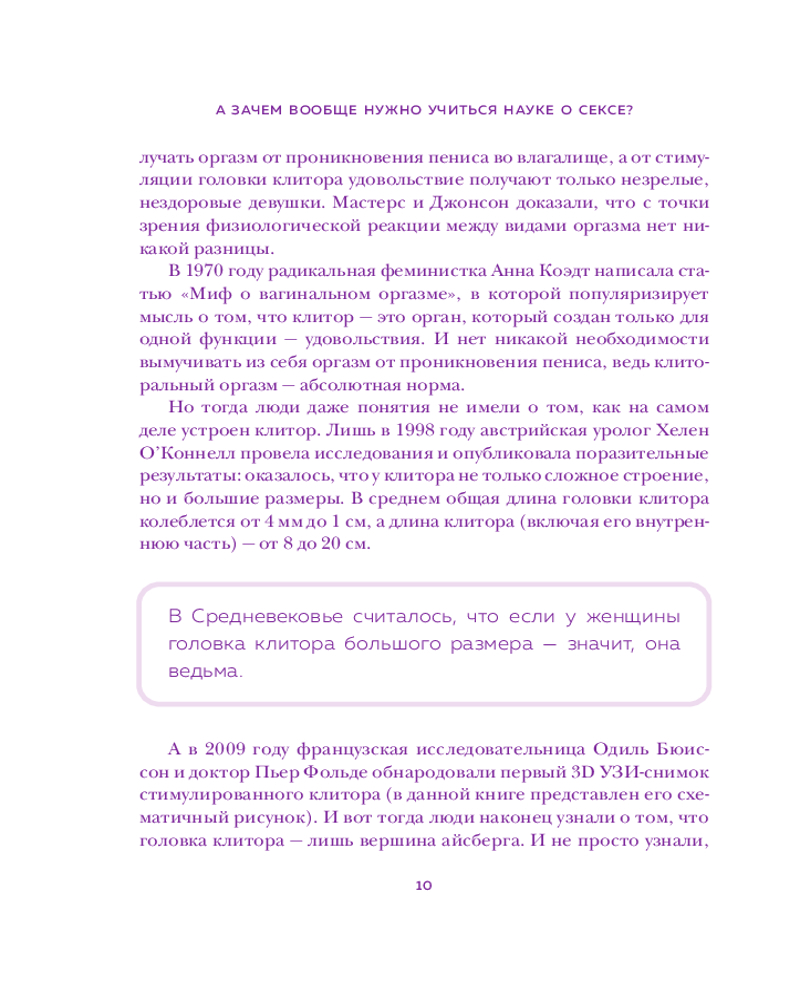 А ЗАЧЕМ ВООБЩЕ НУЖНО УЧИТЬСЯ НАУКЕ О СЕКСЕ?

лучать оргазм от проникновения пениса во влагалище, а от стимуляции головки клитора удовольствие получают только незрелые, нездоровые девушки. Мастерс и Джонсон доказали, что с точки зрения физиологической реакции между видами оргазма нет никакой разницы.

В 1970 году радикальная феминистка Анна Коэдт написала статью «Миф о вагинальном оргазме», в которой популяризирует мысль о том, что клитор — это орган, который создан только для одной функции — удовольствия. И нет никакой необходимости вымучивать из себя оргазм от проникновения пениса, ведь клиторальный оргазм — абсолютная норма.

Но тогда люди даже понятия не имели о том, как на самом деле устроен клитор. Лишь в 1998 году австрийская уролог Хелен О'Коннелл провела исследования и опубликовала поразительные результаты: оказалось, что у клитора не только сложное строение, но и большие размеры. В среднем общая длина головки клитора колеблется от 4 мм до 1 см, а длина клитора (включая его внутреннюю часть) — от 8 до 20 см.

В Средневековье считалось, что если у женщины головка клитора большого размера — значит, она ведьма.

А в 2009 году французская исследовательница Одиль Бюиссон и доктор Пьер Фольде обнародовали первый 3D УЗИ-снимок стимулированного клитора (в данной книге представлен его схематичный рисунок). И вот тогда люди наконец узнали о том, что головка клитора — лишь вершина айсберга. И не просто узнали,

10